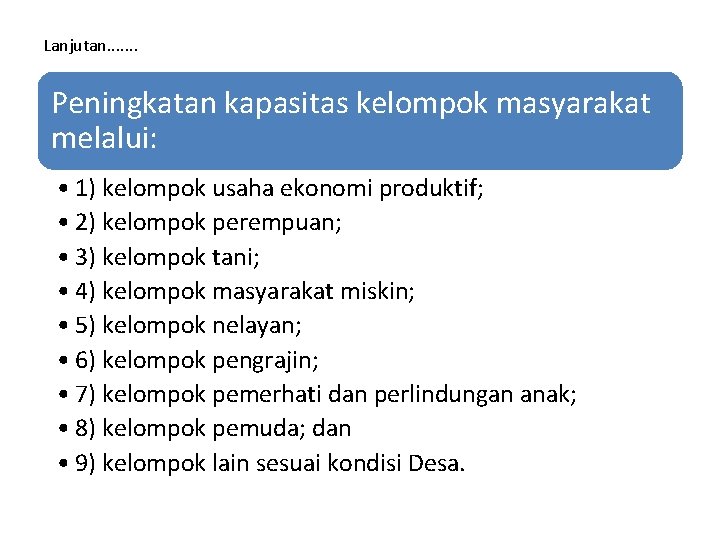 Lanjutan.......

Peningkatan kapasitas kelompok masyarakat melalui:

• 1) kelompok usaha ekonomi produktif;
• 2) kelompok perempuan;
• 3) kelompok tani;
• 4) kelompok masyarakat miskin;
• 5) kelompok nelayan;
• 6) kelompok pengrajin;
• 7) kelompok pemerhati dan perlindungan anak;
• 8) kelompok pemuda; dan
• 9) kelompok lain sesuai kondisi Desa.